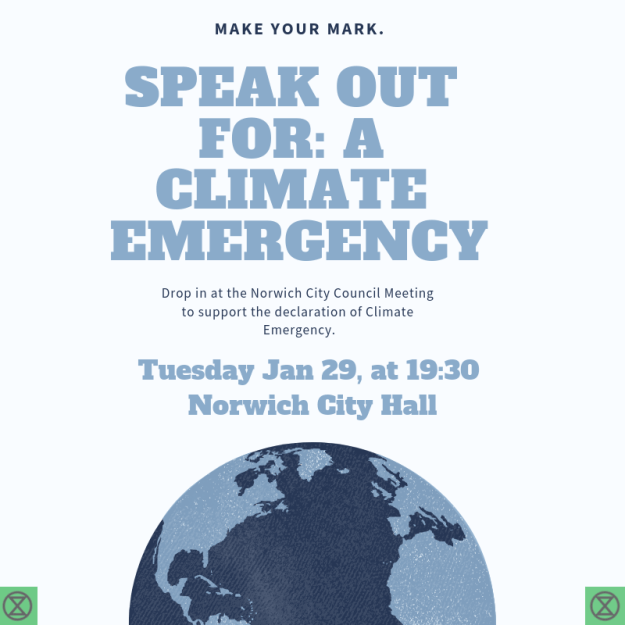 MAKE YOUR MARK.

SPEAK OUT FOR: A CLIMATE EMERGENCY

Drop in at the Norwich City Council Meeting to support the declaration of Climate Emergency.

Tuesday Jan 29, at 19:30
Norwich City Hall